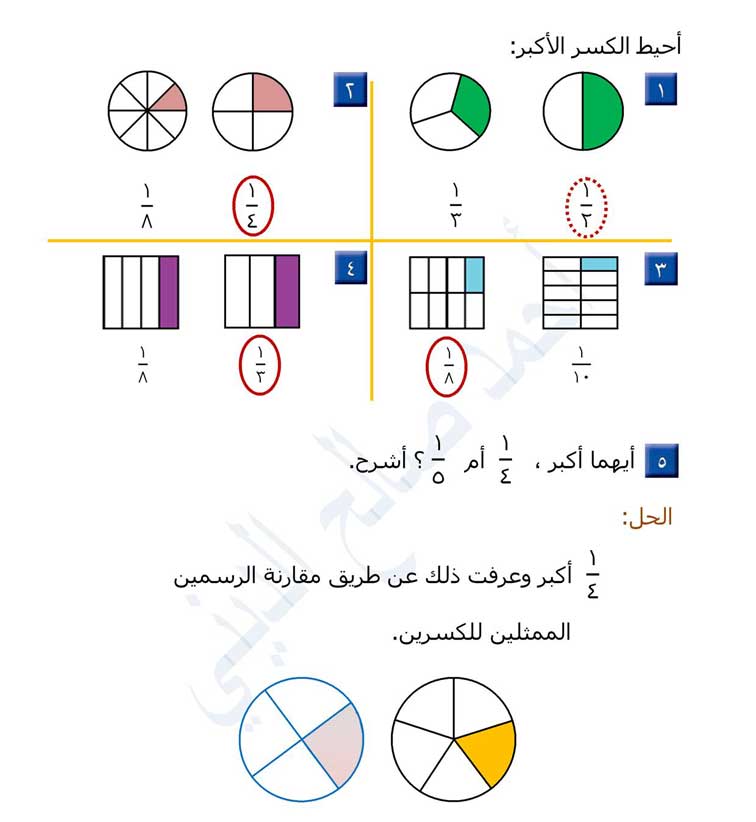 أحيط الكسر الأكبر:

١

$\frac{١}{٢}$ $\frac{١}{٣}$

٢

$\frac{١}{٤}$ $\frac{١}{٨}$

٣

$\frac{١}{١٠}$ $\frac{١}{٨}$

٤

$\frac{١}{٣}$ $\frac{١}{٨}$

٥ أيهما أكبر ، $\frac{١}{٤}$ أم $\frac{١}{٥}$ ؟ أشرح.

الحل:

$\frac{١}{٤}$ أكبر وعرفت ذلك عن طريق مقارنة الرسمين الممثلين للكسرين.

أحمد صالح الديابي